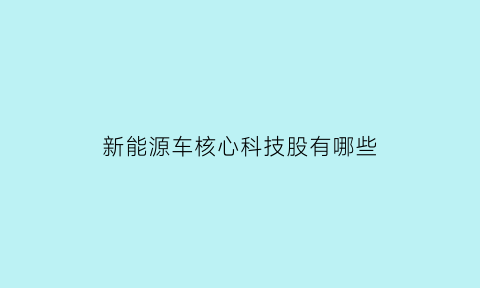 新能源车核心科技股有哪些